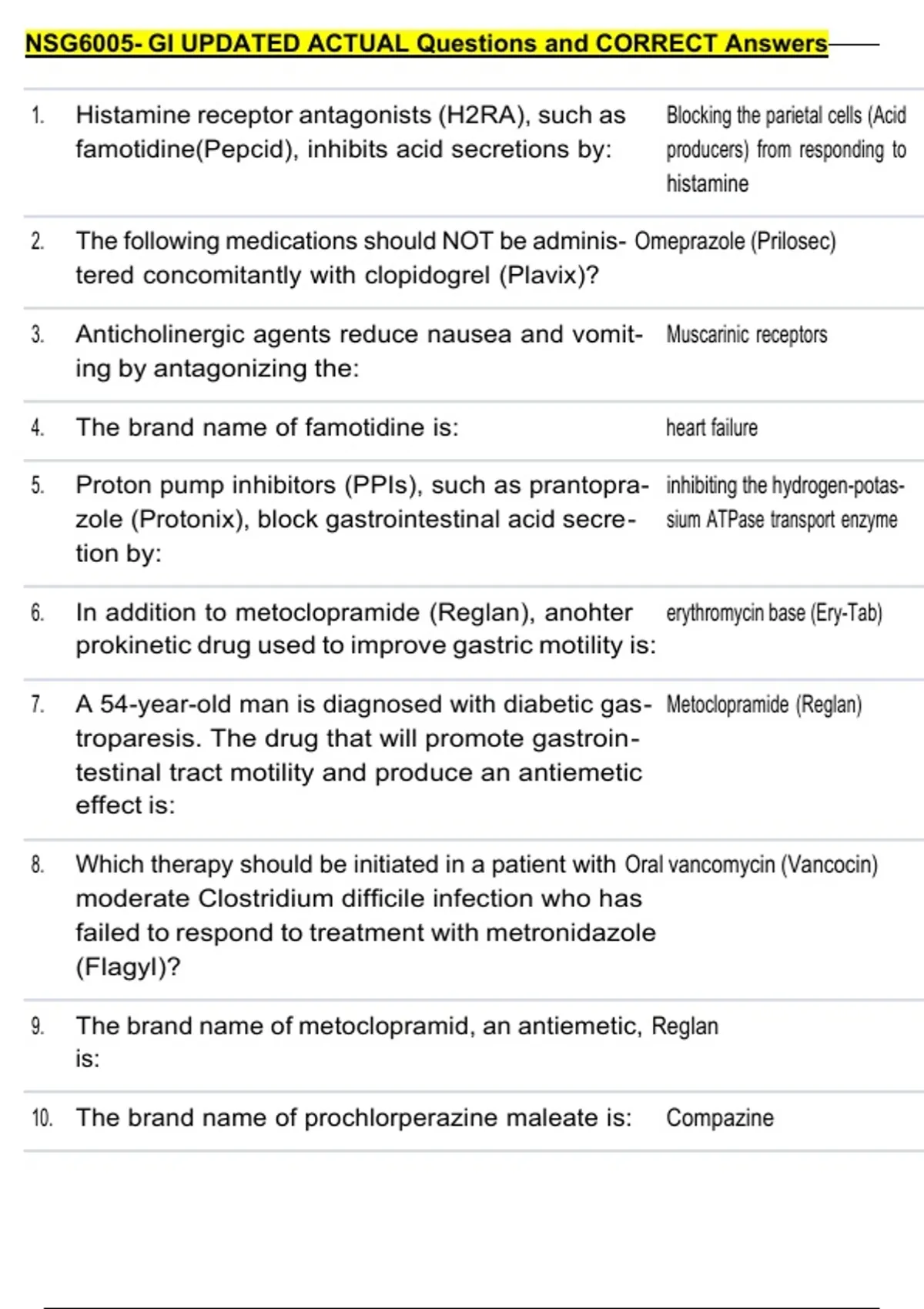 NSG6005- GI UPDATED ACTUAL Questions and CORRECT Answers

| | | |
|---|---|---|
| 1. | Histamine receptor antagonists (H2RA), such as famotidine(Pepcid), inhibits acid secretions by: | Blocking the parietal cells (Acid producers) from responding to histamine |
| 2. | The following medications should NOT be administered concomitantly with clopidogrel (Plavix)? | Omeprazole (Prilosec) |
| 3. | Anticholinergic agents reduce nausea and vomiting by antagonizing the: | Muscarinic receptors |
| 4. | The brand name of famotidine is: | heart failure |
| 5. | Proton pump inhibitors (PPIs), such as prantoprazole (Protonix), block gastrointestinal acid secretion by: | inhibiting the hydrogen-potassium ATPase transport enzyme |
| 6. | In addition to metoclopramide (Reglan), anohter prokinetic drug used to improve gastric motility is: | erythromycin base (Ery-Tab) |
| 7. | A 54-year-old man is diagnosed with diabetic gastroparesis. The drug that will promote gastrointestinal tract motility and produce an antiemetic effect is: | Metoclopramide (Reglan) |
| 8. | Which therapy should be initiated in a patient with moderate Clostridium difficile infection who has failed to respond to treatment with metronidazole (Flagyl)? | Oral vancomycin (Vancocin) |
| 9. | The brand name of metoclopramid, an antiemetic, is: | Reglan |
| 10. | The brand name of prochlorperazine maleate is: | Compazine |